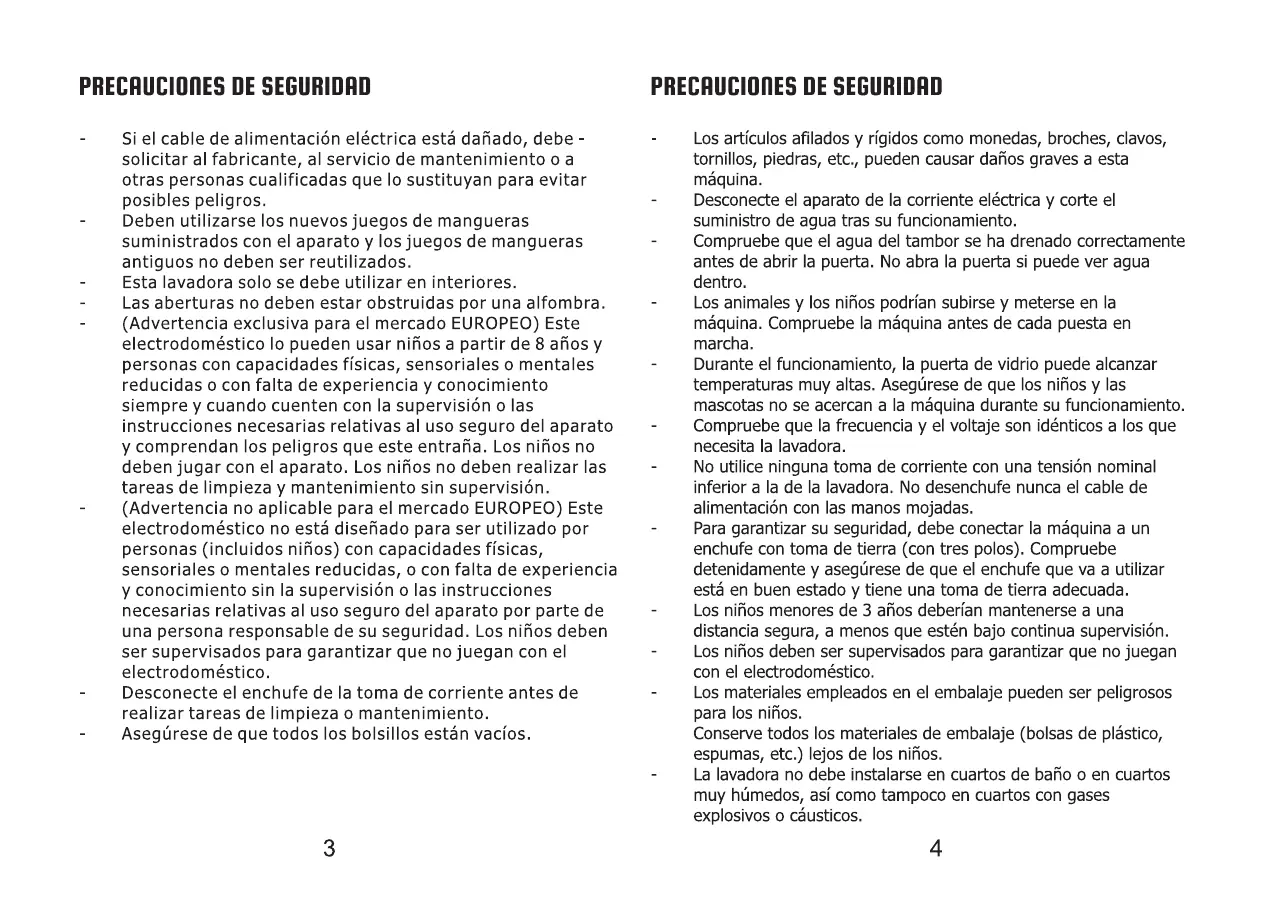 PRECAUCIONES DE SEGURIDAD

- Si el cable de alimentación eléctrica está dañado, debe - solicitar al fabricante, al servicio de mantenimiento o a otras personas cualificadas que lo sustituyan para evitar posibles peligros.
- Deben utilizarse los nuevos juegos de mangueras suministrados con el aparato y los juegos de mangueras antiguos no deben ser reutilizados.
- Esta lavadora solo se debe utilizar en interiores.
- Las aberturas no deben estar obstruidas por una alfombra.
- (Advertencia exclusiva para el mercado EUROPEO) Este electrodoméstico lo pueden usar niños a partir de 8 años y personas con capacidades físicas, sensoriales o mentales reducidas o con falta de experiencia y conocimiento siempre y cuando cuenten con la supervisión o las instrucciones necesarias relativas al uso seguro del aparato y comprendan los peligros que este entraña. Los niños no deben jugar con el aparato. Los niños no deben realizar las tareas de limpieza y mantenimiento sin supervisión.
- (Advertencia no aplicable para el mercado EUROPEO) Este electrodoméstico no está diseñado para ser utilizado por personas (incluidos niños) con capacidades físicas, sensoriales o mentales reducidas, o con falta de experiencia y conocimiento sin la supervisión o las instrucciones necesarias relativas al uso seguro del aparato por parte de una persona responsable de su seguridad. Los niños deben ser supervisados para garantizar que no juegan con el electrodoméstico.
- Desconecte el enchufe de la toma de corriente antes de realizar tareas de limpieza o mantenimiento.
- Asegúrese de que todos los bolsillos están vacíos.

3

PRECAUCIONES DE SEGURIDAD

- Los artículos afilados y rígidos como monedas, broches, clavos, tornillos, piedras, etc., pueden causar daños graves a esta máquina.
- Desconecte el aparato de la corriente eléctrica y corte el suministro de agua tras su funcionamiento.
- Compruebe que el agua del tambor se ha drenado correctamente antes de abrir la puerta. No abra la puerta si puede ver agua dentro.
- Los animales y los niños podrían subirse y meterse en la máquina. Compruebe la máquina antes de cada puesta en marcha.
- Durante el funcionamiento, la puerta de vidrio puede alcanzar temperaturas muy altas. Asegúrese de que los niños y las mascotas no se acercan a la máquina durante su funcionamiento.
- Compruebe que la frecuencia y el voltaje son idénticos a los que necesita la lavadora.
- No utilice ninguna toma de corriente con una tensión nominal inferior a la de la lavadora. No desenchufe nunca el cable de alimentación con las manos mojadas.
- Para garantizar su seguridad, debe conectar la máquina a un enchufe con toma de tierra (con tres polos). Compruebe detenidamente y asegúrese de que el enchufe que va a utilizar está en buen estado y tiene una toma de tierra adecuada.
- Los niños menores de 3 años deberían mantenerse a una distancia segura, a menos que estén bajo continua supervisión.
- Los niños deben ser supervisados para garantizar que no juegan con el electrodoméstico.
- Los materiales empleados en el embalaje pueden ser peligrosos para los niños.
Conserve todos los materiales de embalaje (bolsas de plástico, espumas, etc.) lejos de los niños.
- La lavadora no debe instalarse en cuartos de baño o en cuartos muy húmedos, así como tampoco en cuartos con gases explosivos o cáusticos.

4